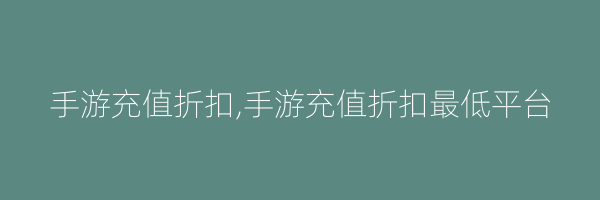 手游充值折扣,手游充值折扣最低平台